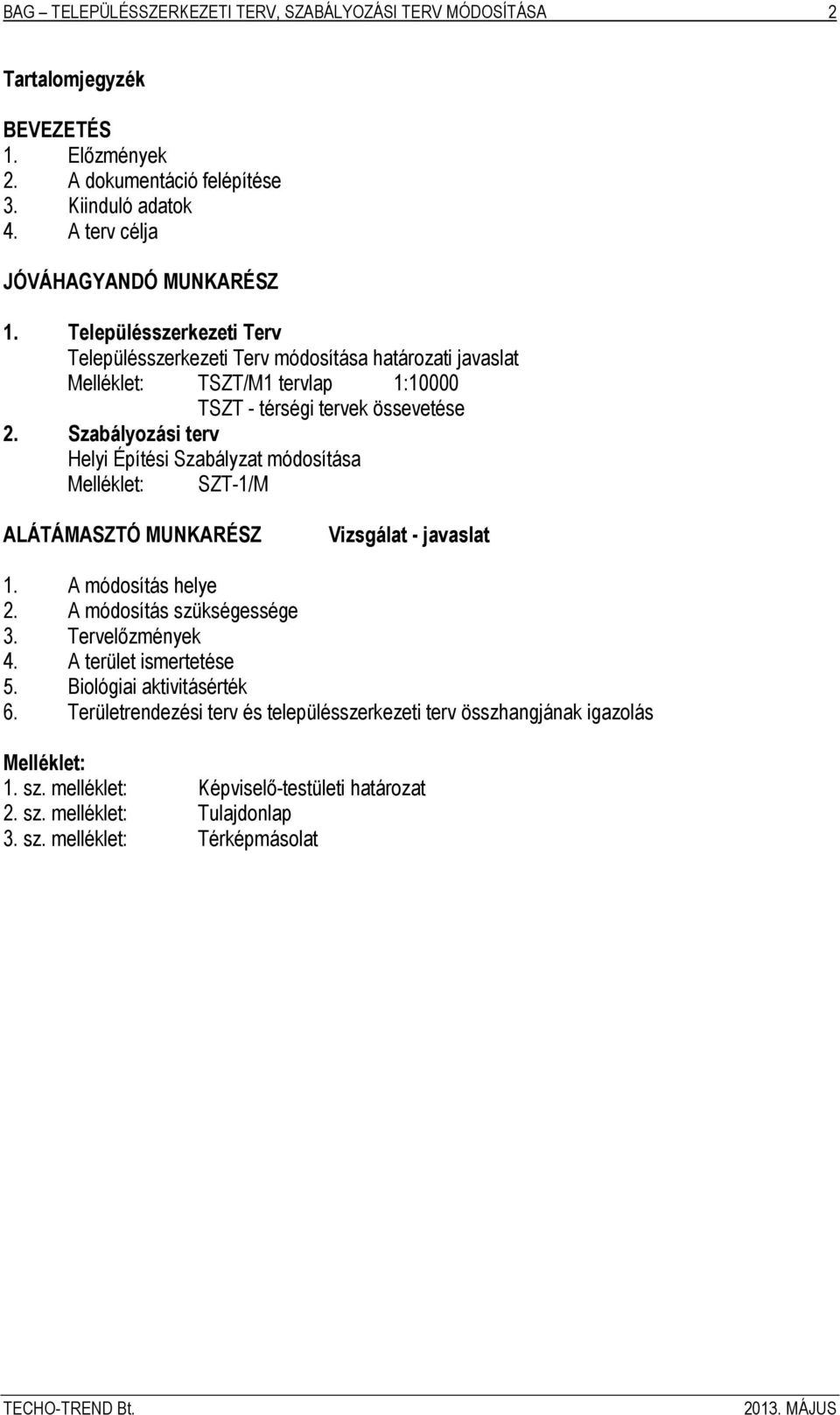 BAG – TELEPÜLÉSSZERKEZETI TERV, SZABÁLYOZÁSI TERV MÓDOSÍTÁSA 2

Tartalomjegyzék

BEVEZETÉS
1. Előzmények
2. A dokumentáció felépítése
3. Kiinduló adatok
4. A terv célja

JÓVÁHAGYANDÓ MUNKARÉSZ

1. Településszerkezeti Terv
Településszerkezeti Terv módosítása határozati javaslat
Melléklet: TSZT/M1 tervlap 1:10000
TSZT - térségi tervek össevetése
2. Szabályozási terv
Helyi Építési Szabályzat módosítása
Melléklet: SZT-1/M

ALÁTÁMASZTÓ MUNKARÉSZ Vizsgálat - javaslat

1. A módosítás helye
2. A módosítás szükségessége
3. Tervelőzmények
4. A terület ismertetése
5. Biológiai aktivitásérték
6. Területrendezési terv és településszerkezeti terv összhangjának igazolás

Melléklet:
1. sz. melléklet: Képviselő-testületi határozat
2. sz. melléklet: Tulajdonlap
3. sz. melléklet: Térképmásolat

TECHO-TREND Bt. 2013. MÁJUS